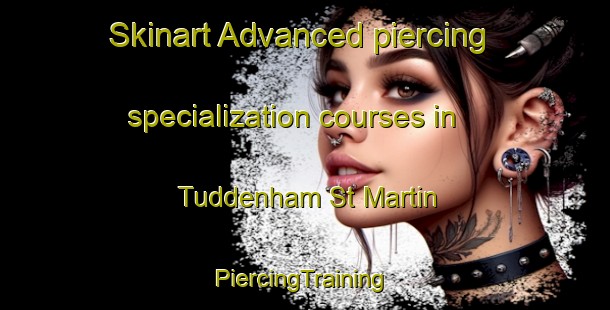 Skinart Advanced piercing specialization courses in Tuddenham St Martin

PiercingTraining